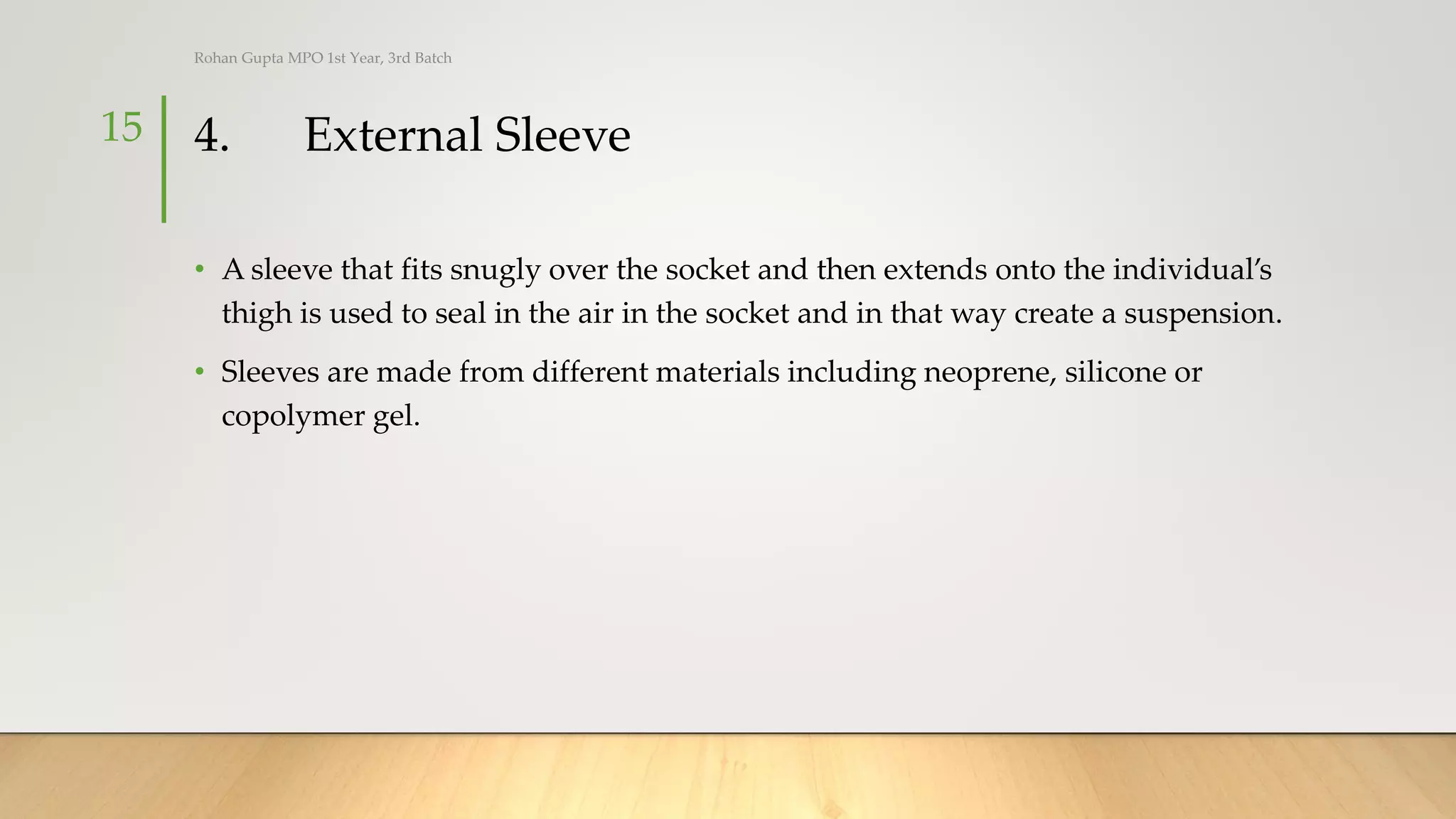 Rohan Gupta MPO 1st Year, 3rd Batch

15

4. External Sleeve

• A sleeve that fits snugly over the socket and then extends onto the individual's thigh is used to seal in the air in the socket and in that way create a suspension.

• Sleeves are made from different materials including neoprene, silicone or copolymer gel.